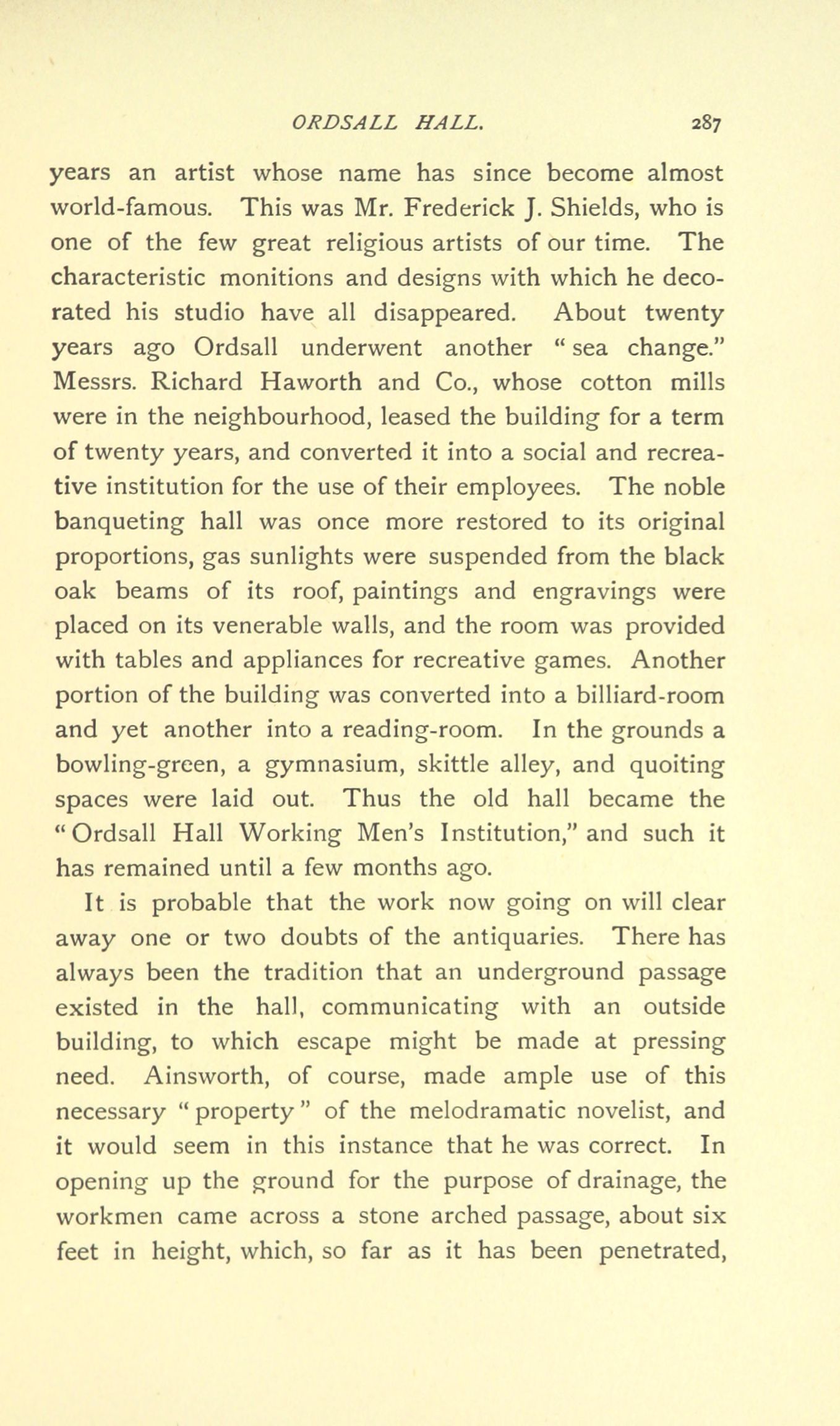 ORDSALL HALL. 287

years an artist whose name has since become almost world-famous. This was Mr. Frederick J. Shields, who is one of the few great religious artists of our time. The characteristic monitions and designs with which he decorated his studio have all disappeared. About twenty years ago Ordsall underwent another "sea change." Messrs. Richard Haworth and Co., whose cotton mills were in the neighbourhood, leased the building for a term of twenty years, and converted it into a social and recreative institution for the use of their employees. The noble banqueting hall was once more restored to its original proportions, gas sunlights were suspended from the black oak beams of its roof, paintings and engravings were placed on its venerable walls, and the room was provided with tables and appliances for recreative games. Another portion of the building was converted into a billiard-room and yet another into a reading-room. In the grounds a bowling-green, a gymnasium, skittle alley, and quoiting spaces were laid out. Thus the old hall became the "Ordsall Hall Working Men's Institution," and such it has remained until a few months ago.

It is probable that the work now going on will clear away one or two doubts of the antiquaries. There has always been the tradition that an underground passage existed in the hall, communicating with an outside building, to which escape might be made at pressing need. Ainsworth, of course, made ample use of this necessary "property" of the melodramatic novelist, and it would seem in this instance that he was correct. In opening up the ground for the purpose of drainage, the workmen came across a stone arched passage, about six feet in height, which, so far as it has been penetrated,